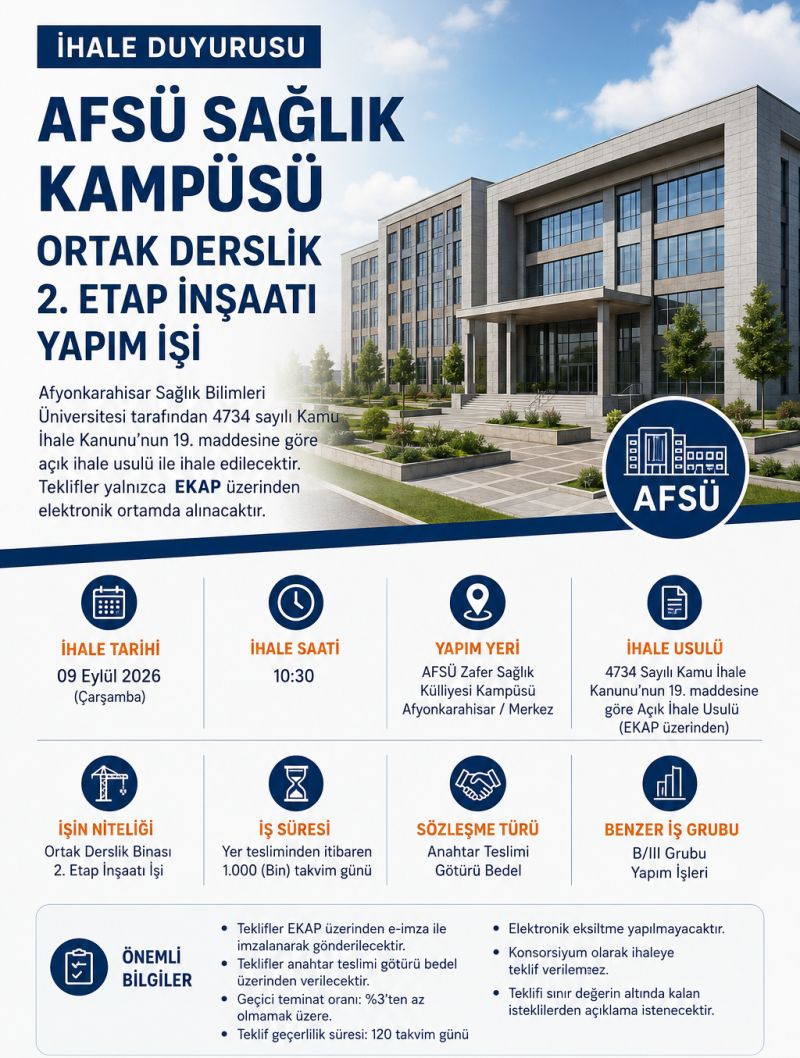 İHALE DUYURUSU

AFSÜ SAĞLIK KAMPÜSÜ

ORTAK DERSLİK 2. ETAP İNŞAATI YAPIM İŞİ

Afyonkarahisar Sağlık Bilimleri Üniversitesi tarafından 4734 sayılı Kamu İhale Kanunu'nun 19. maddesine göre açık ihale usulü ile ihale edilecektir. Teklifler yalnızca EKAP üzerinden elektronik ortamda alınacaktır.

AFSÜ

İHALE TARİHİ
09 Eylül 2026
(Çarşamba)

İHALE SAATİ
10:30

YAPIM YERİ
AFSÜ Zafer Sağlık Külliyesi Kampüsü
Afyonkarahisar / Merkez

İHALE USULÜ
4734 Sayılı Kamu İhale Kanunu'nun 19. maddesine göre Açık İhale Usulü
(EKAP üzerinden)

İŞİN NİTELİĞİ
Ortak Derslik Binası
2. Etap İnşaatı İşi

İŞ SÜRESİ
Yer tesliminden itibaren 1.000 (Bin) takvim günü

SÖZLEŞME TÜRÜ
Anahtar Teslimi
Götürü Bedel

BENZER İŞ GRUBU
B/III Grubu
Yapım İşleri

ÖNEMLİ BİLGİLER

• Teklifler EKAP üzerinden e-imza ile imzalanarak gönderilecektir.
• Teklifler anahtar teslimi götürü bedel üzerinden verilecektir.
• Geçici teminat oranı: %3'ten az olmamak üzere.
• Teklif geçerlilik süresi: 120 takvim günü

• Elektronik eksiltme yapılmayacaktır.
• Konsorsiyum olarak ihaleye teklif verilemez.
• Teklifi sınır değerin altında kalan isteklilerden açıklama istenecektir.